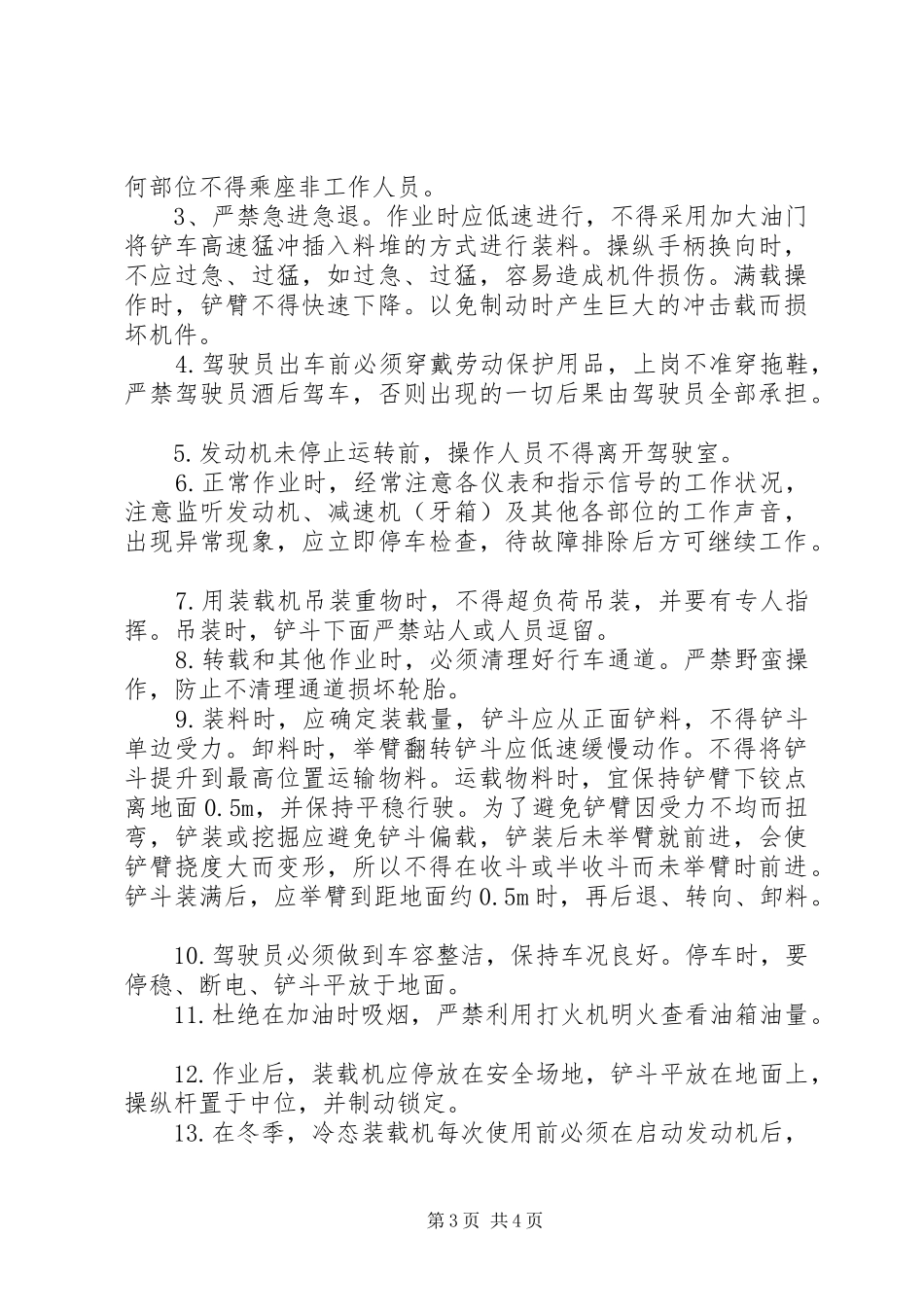 何部位不得乘座非工作人员。

3、严禁急进急退。作业时应低速进行，不得采用加大油门将铲车高速猛冲插入料堆的方式进行装料。操纵手柄换向时，不应过急、过猛，如过急、过猛，容易造成机件损伤。满载操作时，铲臂不得快速下降。以免制动时产生巨大的冲击载而损坏机件。

4.驾驶员出车前必须穿戴劳动保护用品，上岗不准穿拖鞋，严禁驾驶员酒后驾车，否则出现的一切后果由驾驶员全部承担。

5.发动机未停止运转前，操作人员不得离开驾驶室。

6.正常作业时，经常注意各仪表和指示信号的工作状况，注意监听发动机、减速机（牙箱）及其他各部位的工作声音，出现异常现象，应立即停车检查，待故障排除后方可继续工作。

7.用装载机吊装重物时，不得超负荷吊装，并要有专人指挥。吊装时，铲斗下面严禁站人或人员逗留。

8.转载和其他作业时，必须清理好行车通道。严禁野蛮操作，防止不清理通道损坏轮胎。

9.装料时，应确定装载量，铲斗应从正面铲料，不得铲斗单边受力。卸料时，举臂翻转铲斗应低速缓慢动作。不得将铲斗提升到最高位置运输物料。运载物料时，宜保持铲臂下铰点离地面0.5m，并保持平稳行驶。为了避免铲臂因受力不均而扭弯，铲装或挖掘应避免铲斗偏载，铲装后未举臂就前进，会使铲臂挠度大而变形，所以不得在收斗或半收斗而未举臂时前进。铲斗装满后，应举臂到距地面约0.5m时，再后退、转向、卸料。

10.驾驶员必须做到车容整洁，保持车况良好。停车时，要停稳、断电、铲斗平放于地面。

11.杜绝在加油时吸烟，严禁利用打火机明火查看油箱油量。

12.作业后，装载机应停放在安全场地，铲斗平放在地面上，操纵杆置于中位，并制动锁定。

13.在冬季，冷态装载机每次使用前必须在启动发动机后，

第3页 共4页